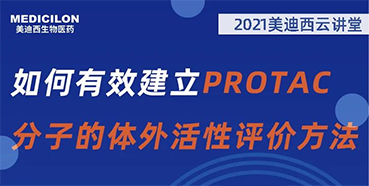 MEDICILON
美迪西生物医药

2021美迪西云讲堂

如何有效建立PROTAC
分子的体外活性评价方法